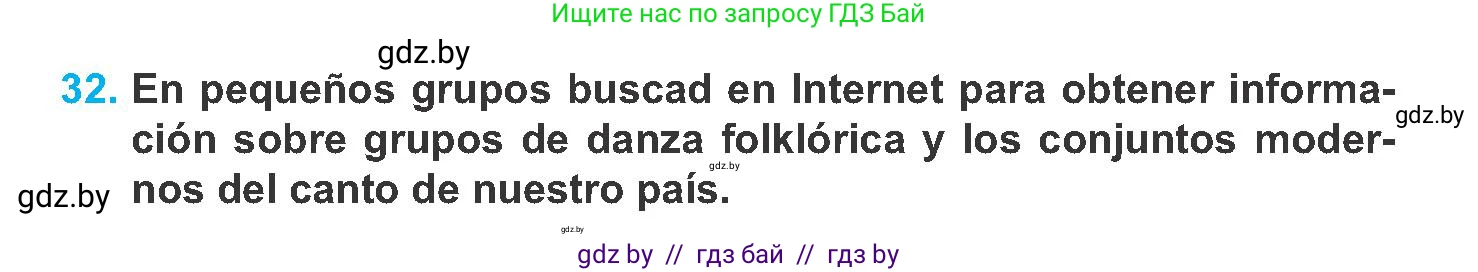 Ищите нас по запросу ГДЗ Бай

gdz.by

32. En pequeños grupos buscad en Internet para obtener información sobre grupos de danza folklórica y los conjuntos modernos del canto de nuestro país.

gdz.by

gdz.by

gdz.by

gdz.by

gdz by // гдз бай // гдз by